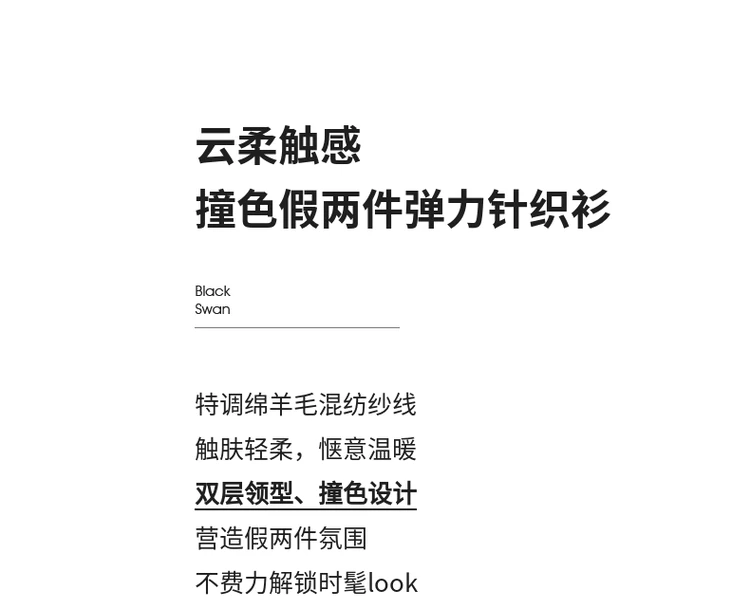 云柔触感
撞色假两件弹力针织衫

Black
Swan

特调绵羊毛混纺纱线
触肤轻柔，惬意温暖
双层领型、撞色设计
营造假两件氛围
不费力解锁时髦look